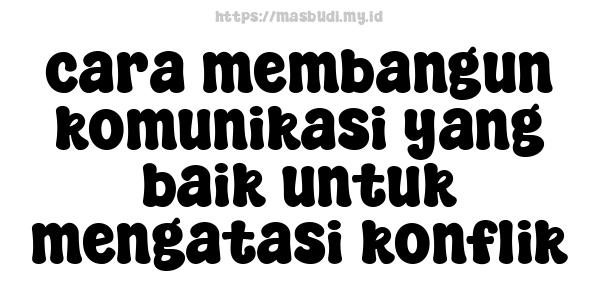 https://masbudi.my.id

cara membangun komunikasi yang baik untuk mengatasi konflik